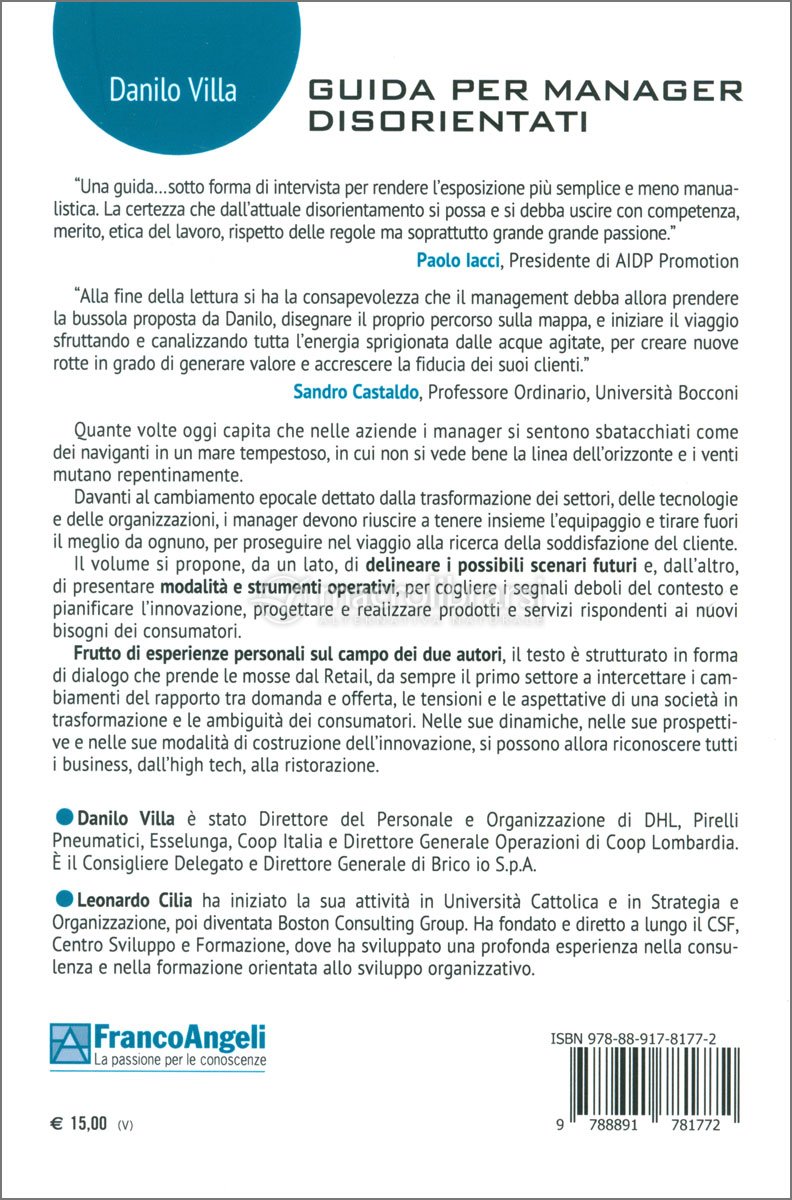 Danilo Villa

GUIDA PER MANAGER DISORIENTATI

"Una guida...sotto forma di intervista per rendere l'esposizione più semplice e meno manualistica. La certezza che dall'attuale disorientamento si possa e si debba uscire con competenza, merito, etica del lavoro, rispetto delle regole ma soprattutto grande grande passione."

Paolo Iacci, Presidente di AIDP Promotion

"Alla fine della lettura si ha la consapevolezza che il management debba allora prendere la bussola proposta da Danilo, disegnare il proprio percorso sulla mappa, e iniziare il viaggio sfruttando e canalizzando tutta l'energia sprigionata dalle acque agitate, per creare nuove rotte in grado di generare valore e accrescere la fiducia dei suoi clienti."

Sandro Castaldo, Professore Ordinario, Università Bocconi

Quante volte oggi capita che nelle aziende i manager si sentono sbatacchiati come dei naviganti in un mare tempestoso, in cui non si vede bene la linea dell'orizzonte e i venti mutano repentinamente.

Davanti al cambiamento epocale dettato dalla trasformazione dei settori, delle tecnologie e delle organizzazioni, i manager devono riuscire a tenere insieme l'equipaggio e tirare fuori il meglio da ognuno, per proseguire nel viaggio alla ricerca della soddisfazione del cliente.

Il volume si propone, da un lato, di delineare i possibili scenari futuri e, dall'altro, di presentare modalità e strumenti operativi, per cogliere i segnali deboli del contesto e pianificare l'innovazione, progettare e realizzare prodotti e servizi rispondenti ai nuovi bisogni dei consumatori.

Frutto di esperienze personali sul campo dei due autori, il testo è strutturato in forma di dialogo che prende le mosse dal Retail, da sempre il primo settore a intercettare i cambiamenti del rapporto tra domanda e offerta, le tensioni e le aspettative di una società in trasformazione e le ambiguità dei consumatori. Nelle sue dinamiche, nelle sue prospettive e nelle sue modalità di costruzione dell'innovazione, si possono allora riconoscere tutti i business, dall'high tech, alla ristorazione.

Danilo Villa è stato Direttore del Personale e Organizzazione di DHL, Pirelli Pneumatici, Esselunga, Coop Italia e Direttore Generale Operazioni di Coop Lombardia. È il Consigliere Delegato e Direttore Generale di Brico io S.p.A.

Leonardo Cilia ha iniziato la sua attività in Università Cattolica e in Strategia e Organizzazione, poi diventata Boston Consulting Group. Ha fondato e diretto a lungo il CSF, Centro Sviluppo e Formazione, dove ha sviluppato una profonda esperienza nella consulenza e nella formazione orientata allo sviluppo organizzativo.

FrancoAngeli
La passione per le conoscenze

€ 15,00 (V)

ISBN 978-88-917-8177-2

9 788891 781772